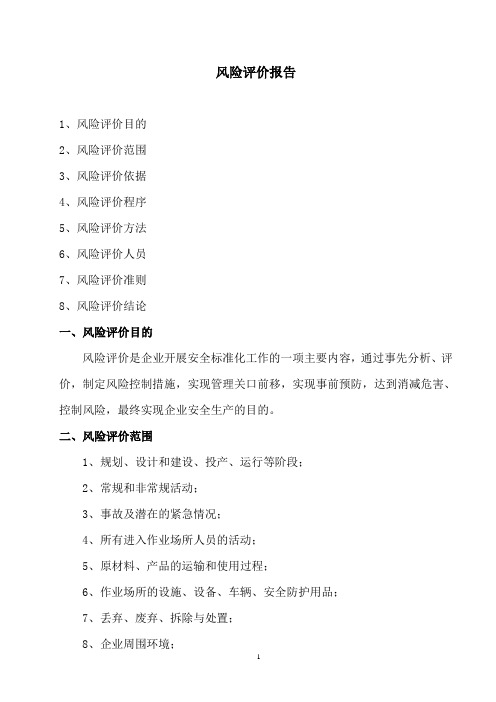 风险评价报告

1、风险评价目的

2、风险评价范围

3、风险评价依据

4、风险评价程序

5、风险评价方法

6、风险评价人员

7、风险评价准则

8、风险评价结论

一、风险评价目的

风险评价是企业开展安全标准化工作的一项主要内容，通过事先分析、评价，制定风险控制措施，实现管理关口前移，实现事前预防，达到消减危害、控制风险，最终实现企业安全生产的目的。

二、风险评价范围

1、规划、设计和建设、投产、运行等阶段；

2、常规和非常规活动；

3、事故及潜在的紧急情况；

4、所有进入作业场所人员的活动；

5、原材料、产品的运输和使用过程；

6、作业场所的设施、设备、车辆、安全防护用品；

7、丢弃、废弃、拆除与处置；

8、企业周围环境；

1